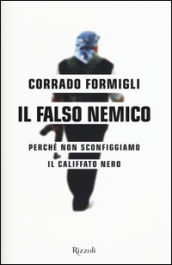 CORRADO FORMIGLI

IL FALSO NEMICO

PERCHÉ NON SCONFIGGIAMO IL CALIFFATO NERO

Rizzoli